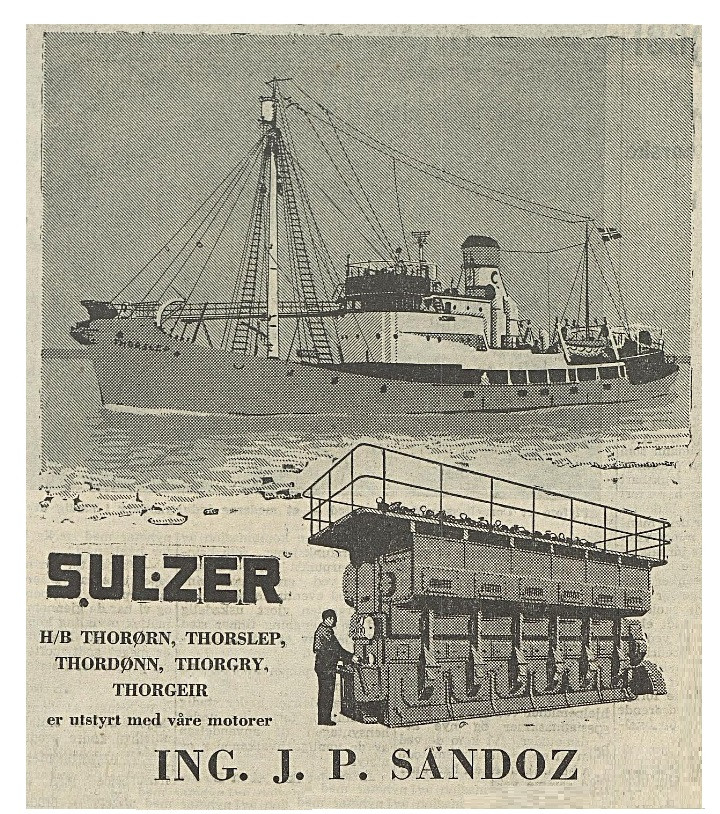 SULZER

H/B THORØRN, THORSLEP,
THORDØNN, THORGRY,
THORGEIR
er utstyrt med våre motorer

ING. J. P. SANDOZ